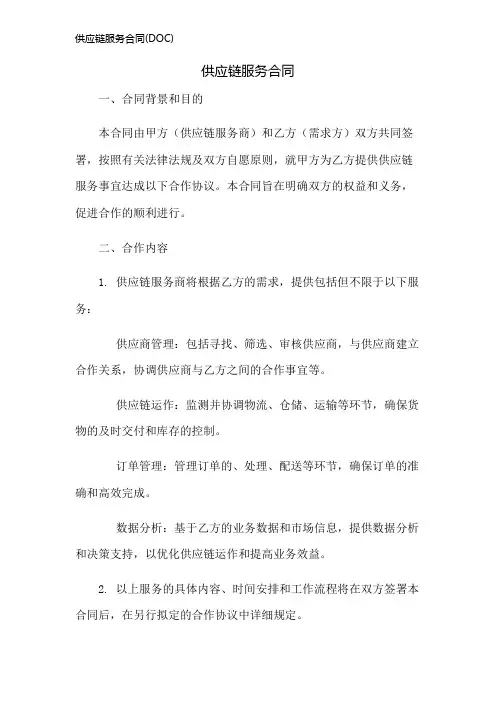 供应链服务合同(DOC)

供应链服务合同

一、合同背景和目的

本合同由甲方（供应链服务商）和乙方（需求方）双方共同签署，按照有关法律法规及双方自愿原则，就甲方为乙方提供供应链服务事宜达成以下合作协议。本合同旨在明确双方的权益和义务，促进合作的顺利进行。

二、合作内容

1. 供应链服务商将根据乙方的需求，提供包括但不限于以下服务：

供应商管理：包括寻找、筛选、审核供应商，与供应商建立合作关系，协调供应商与乙方之间的合作事宜等。

供应链运作：监测并协调物流、仓储、运输等环节，确保货物的及时交付和库存的控制。

订单管理：管理订单的、处理、配送等环节，确保订单的准确和高效完成。

数据分析：基于乙方的业务数据和市场信息，提供数据分析和决策支持，以优化供应链运作和提高业务效益。

2. 以上服务的具体内容、时间安排和工作流程将在双方签署本合同后，在另行拟定的合作协议中详细规定。